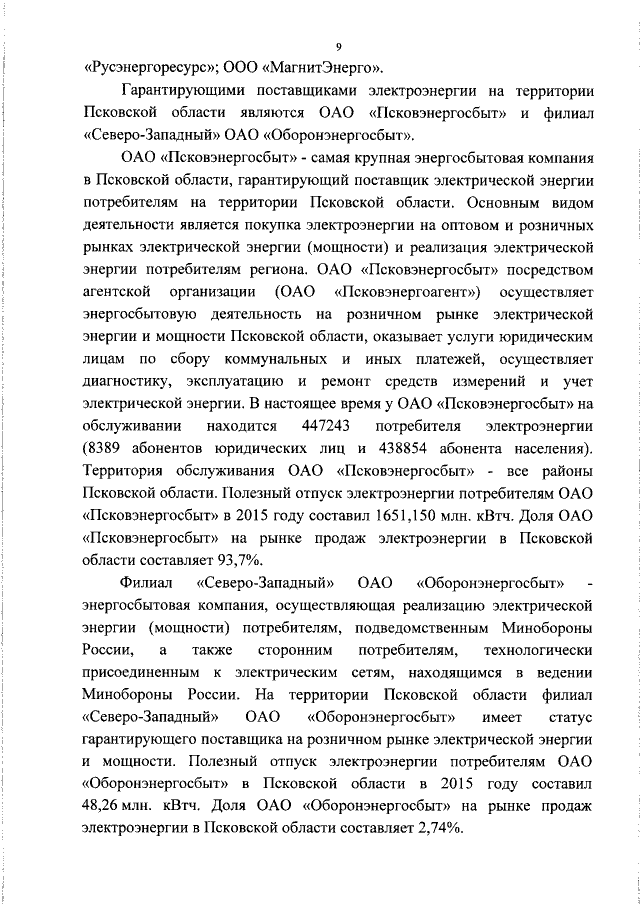 9

«Русэнергоресурс»; ООО «МагнитЭнерго».

Гарантирующими поставщиками электроэнергии на территории Псковской области являются ОАО «Псковэнергосбыт» и филиал «Северо-Западный» ОАО «Оборонэнергосбыт».

ОАО «Псковэнергосбыт» - самая крупная энергосбытовая компания в Псковской области, гарантирующий поставщик электрической энергии потребителям на территории Псковской области. Основным видом деятельности является покупка электроэнергии на оптовом и розничных рынках электрической энергии (мощности) и реализация электрической энергии потребителям региона. ОАО «Псковэнергосбыт» посредством агентской организации (ОАО «Псковэнергоагент») осуществляет энергосбытовую деятельность на розничном рынке электрической энергии и мощности Псковской области, оказывает услуги юридическим лицам по сбору коммунальных и иных платежей, осуществляет диагностику, эксплуатацию и ремонт средств измерений и учет электрической энергии. В настоящее время у ОАО «Псковэнергосбыт» на обслуживании находится 447243 потребителя электроэнергии (8389 абонентов юридических лиц и 438854 абонента населения). Территория обслуживания ОАО «Псковэнергосбыт» - все районы Псковской области. Полезный отпуск электроэнергии потребителям ОАО «Псковэнергосбыт» в 2015 году составил 1651,150 млн. кВтч. Доля ОАО «Псковэнергосбыт» на рынке продаж электроэнергии в Псковской области составляет 93,7%.

Филиал «Северо-Западный» ОАО «Оборонэнергосбыт» - энергосбытовая компания, осуществляющая реализацию электрической энергии (мощности) потребителям, подведомственным Минобороны России, а также сторонним потребителям, технологически присоединенным к электрическим сетям, находящимся в ведении Минобороны России. На территории Псковской области филиал «Северо-Западный» ОАО «Оборонэнергосбыт» имеет статус гарантирующего поставщика на розничном рынке электрической энергии и мощности. Полезный отпуск электроэнергии потребителям ОАО «Оборонэнергосбыт» в Псковской области в 2015 году составил 48,26 млн. кВтч. Доля ОАО «Оборонэнергосбыт» на рынке продаж электроэнергии в Псковской области составляет 2,74%.